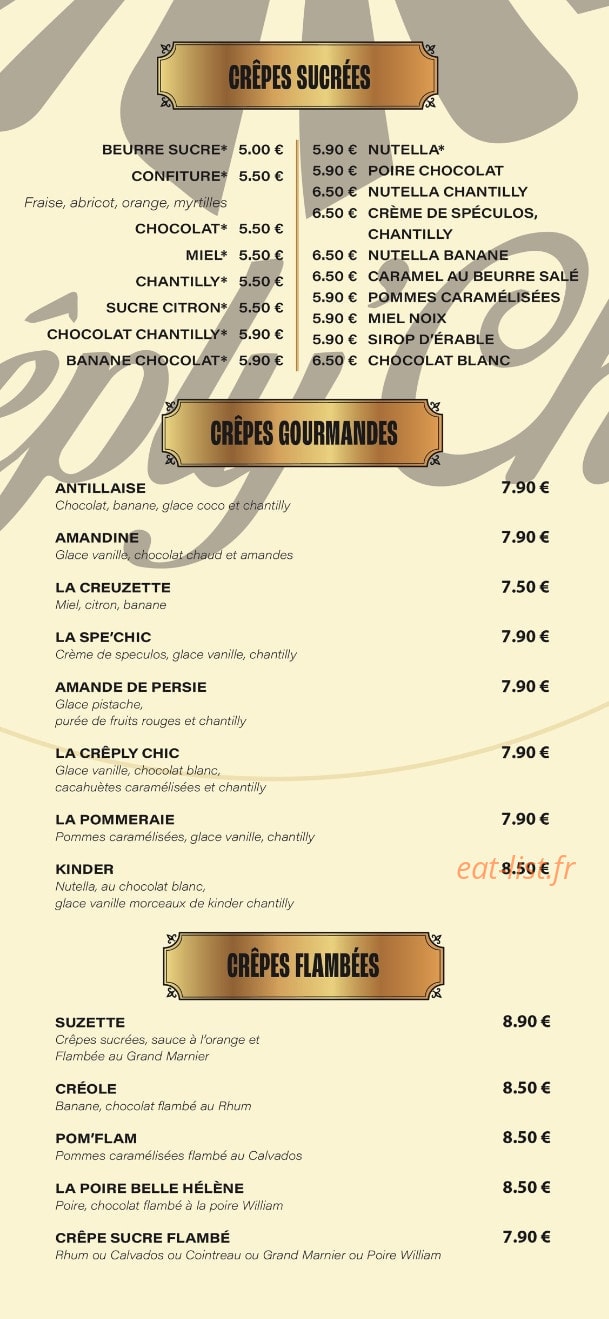 CRÊPES SUCRÉES

BEURRE SUCRE* 5.00 €
CONFITURE* 5.50 €
Fraise, abricot, orange, myrtilles
CHOCOLAT* 5.50 €
MIEL* 5.50 €
CHANTILLY* 5.50 €
SUCRE CITRON* 5.50 €
CHOCOLAT CHANTILLY* 5.90 €
BANANE CHOCOLAT* 5.90 €

5.90 € NUTELLA*
5.90 € POIRE CHOCOLAT
6.50 € NUTELLA CHANTILLY
6.50 € CRÈME DE SPÉCULOS, CHANTILLY
6.50 € NUTELLA BANANE
6.50 € CARAMEL AU BEURRE SALÉ
5.90 € POMMES CARAMÉLISÉES
5.90 € MIEL NOIX
5.90 € SIROP D'ÉRABLE
6.50 € CHOCOLAT BLANC

CRÊPES GOURMANDES

ANTILLAISE 7.90 €
Chocolat, banane, glace coco et chantilly

AMANDINE 7.90 €
Glace vanille, chocolat chaud et amandes

LA CREUZETTE 7.50 €
Miel, citron, banane

LA SPE'CHIC 7.90 €
Crème de speculos, glace vanille, chantilly

AMANDE DE PERSIE 7.90 €
Glace pistache,
purée de fruits rouges et chantilly

LA CRÊPLY CHIC 7.90 €
Glace vanille, chocolat blanc,
cacahuètes caramélisées et chantilly

LA POMMERAIE 7.90 €
Pommes caramélisées, glace vanille, chantilly

KINDER 8.50 €
Nutella, au chocolat blanc,
glace vanille morceaux de kinder chantilly

CRÊPES FLAMBÉES

SUZETTE 8.90 €
Crêpes sucrées, sauce à l'orange et
Flambée au Grand Marnier

CRÉOLE 8.50 €
Banane, chocolat flambé au Rhum

POM'FLAM 8.50 €
Pommes caramélisées flambé au Calvados

LA POIRE BELLE HÉLÈNE 8.50 €
Poire, chocolat flambé à la poire William

CRÊPE SUCRE FLAMBÉ 7.90 €
Rhum ou Calvados ou Cointreau ou Grand Marnier ou Poire William

eat-list.fr